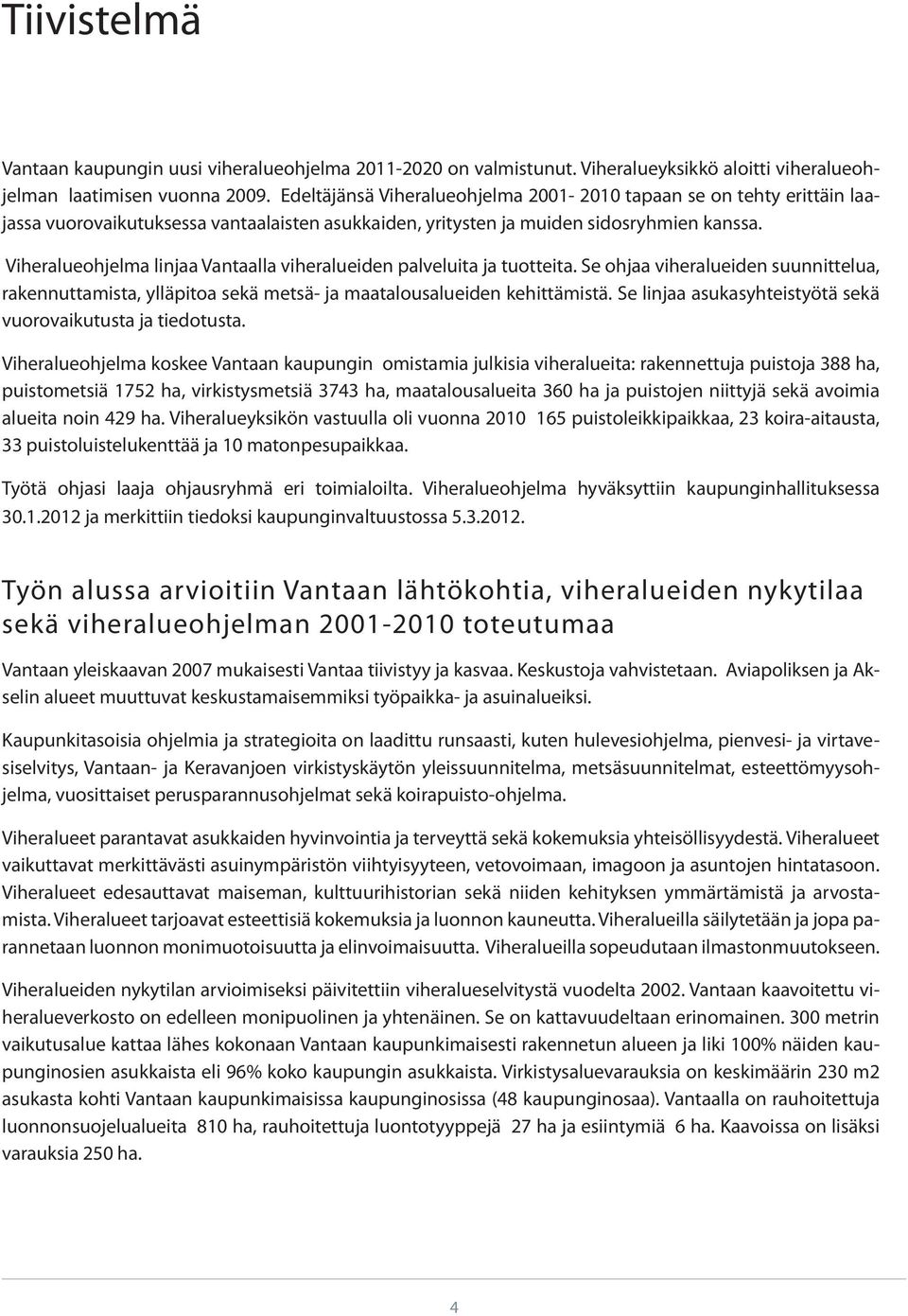 Tiivistelmä

Vantaan kaupungin uusi viheralueohjelma 2011-2020 on valmistunut. Viheralueyksikkö aloitti viheralueohjelman laatimisen vuonna 2009. Edeltäjänsä Viheralueohjelma 2001- 2010 tapaan se on tehty erittäin laajassa vuorovaikutuksessa vantaalaisten asukkaiden, yritysten ja muiden sidosryhmien kanssa.

Viheralueohjelma linjaa Vantaalla viheralueiden palveluita ja tuotteita. Se ohjaa viheralueiden suunnittelua, rakennuttamista, ylläpitoa sekä metsä- ja maatalousalueiden kehittämistä. Se linjaa asukasyhteistyötä sekä vuorovaikutusta ja tiedotusta.

Viheralueohjelma koskee Vantaan kaupungin omistamia julkisia viheralueita: rakennettuja puistoja 388 ha, puistometsiä 1752 ha, virkistysmetsiä 3743 ha, maatalousalueita 360 ha ja puistojen niittyjä sekä avoimia alueita noin 429 ha. Viheralueyksikön vastuulla oli vuonna 2010 165 puistoleikkipaikkaa, 23 koira-aitausta, 33 puistoluistelukenttää ja 10 matonpesupaikkaa.

Työtä ohjasi laaja ohjausryhmä eri toimialoilta. Viheralueohjelma hyväksyttiin kaupunginhallituksessa 30.1.2012 ja merkittiin tiedoksi kaupunginvaltuustossa 5.3.2012.

Työn alussa arvioitiin Vantaan lähtökohtia, viheralueiden nykytilaa sekä viheralueohjelman 2001-2010 toteutumaa

Vantaan yleiskaavan 2007 mukaisesti Vantaa tiivistyy ja kasvaa. Keskustoja vahvistetaan. Aviapoliksen ja Akselin alueet muuttuvat keskustamaisemmiksi työpaikka- ja asuinalueiksi.

Kaupunkitasoisia ohjelmia ja strategioita on laadittu runsaasti, kuten hulevesiohjelma, pienvesi- ja virtavesiselvitys, Vantaan- ja Keravanjoen virkistyskäytön yleissuunnitelma, metsäsuunnitelmat, esteettömyysohjelma, vuosittaiset perusparannusohjelmat sekä koirapuisto-ohjelma.

Viheralueet parantavat asukkaiden hyvinvointia ja terveyttä sekä kokemuksia yhteisöllisyydestä. Viheralueet vaikuttavat merkittävästi asuinympäristön viihtyisyyteen, vetovoimaan, imagoon ja asuntojen hintatasoon. Viheralueet edesauttavat maiseman, kulttuurihistorian sekä niiden kehityksen ymmärtämistä ja arvostamista. Viheralueet tarjoavat esteettisiä kokemuksia ja luonnon kauneutta. Viheralueilla säilytetään ja jopa parannetaan luonnon monimuotoisuutta ja elinvoimaisuutta. Viheralueilla sopeudutaan ilmastonmuutokseen.

Viheralueiden nykytilan arvioimiseksi päivitettiin viheralueselvitystä vuodelta 2002. Vantaan kaavoitettu viheralueverkosto on edelleen monipuolinen ja yhtenäinen. Se on kattavuudeltaan erinomainen. 300 metrin vaikutusalue kattaa lähes kokonaan Vantaan kaupunkimaisesti rakennetun alueen ja liki 100% näiden kaupunginosien asukkaista eli 96% koko kaupungin asukkaista. Virkistysaluevarauksia on keskimäärin 230 m2 asukasta kohti Vantaan kaupunkimaisissa kaupunginosissa (48 kaupunginosaa). Vantaalla on rauhoitettuja luonnonsuojelualueita 810 ha, rauhoitettuja luontotyyppejä 27 ha ja esiintymiä 6 ha. Kaavoissa on lisäksi varauksia 250 ha.

4